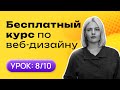 Бесплатный курс по веб-дизайну

УРОК: 8/10